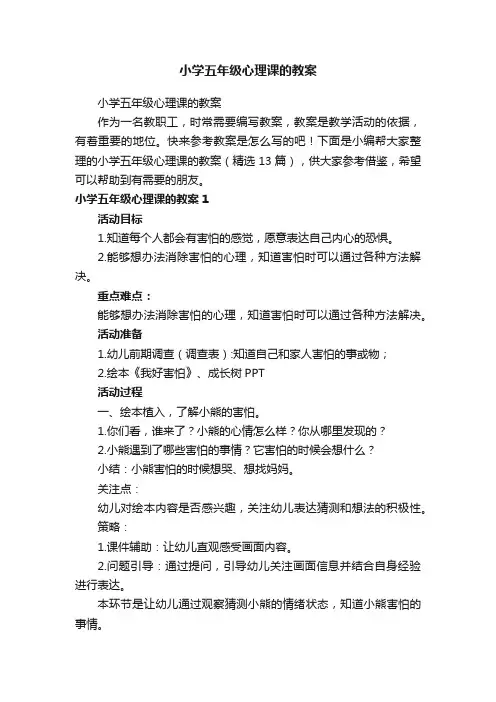 小学五年级心理课的教案

小学五年级心理课的教案

作为一名教职工，时常需要编写教案，教案是教学活动的依据，有着重要的地位。快来参考教案是怎么写的吧！下面是小编帮大家整理的小学五年级心理课的教案（精选 13 篇），供大家参考借鉴，希望可以帮助到有需要的朋友。

小学五年级心理课的教案 1

活动目标

1.知道每个人都会有害怕的感觉，愿意表达自己内心的恐惧。

2.能够想办法消除害怕的心理，知道害怕时可以通过各种方法解决。

重点难点：

能够想办法消除害怕的心理，知道害怕时可以通过各种方法解决。

活动准备

1.幼儿前期调查（调查表）:知道自己和家人害怕的事或物；

2.绘本《我好害怕》、成长树 PPT

活动过程

一、绘本植入，了解小熊的害怕。

1.你们看，谁来了？小熊的心情怎么样？你从哪里发现的？

2.小熊遇到了哪些害怕的事情？它害怕的时候会想什么？

小结：小熊害怕的时候想哭、想找妈妈。

关注点：

幼儿对绘本内容是否感兴趣，关注幼儿表达猜测和想法的积极性。

策略：

1.课件辅助：让幼儿直观感受画面内容。

2.问题引导：通过提问，引导幼儿关注画面信息并结合自身经验进行表达。

本环节是让幼儿通过观察猜测小熊的情绪状态，知道小熊害怕的事情。